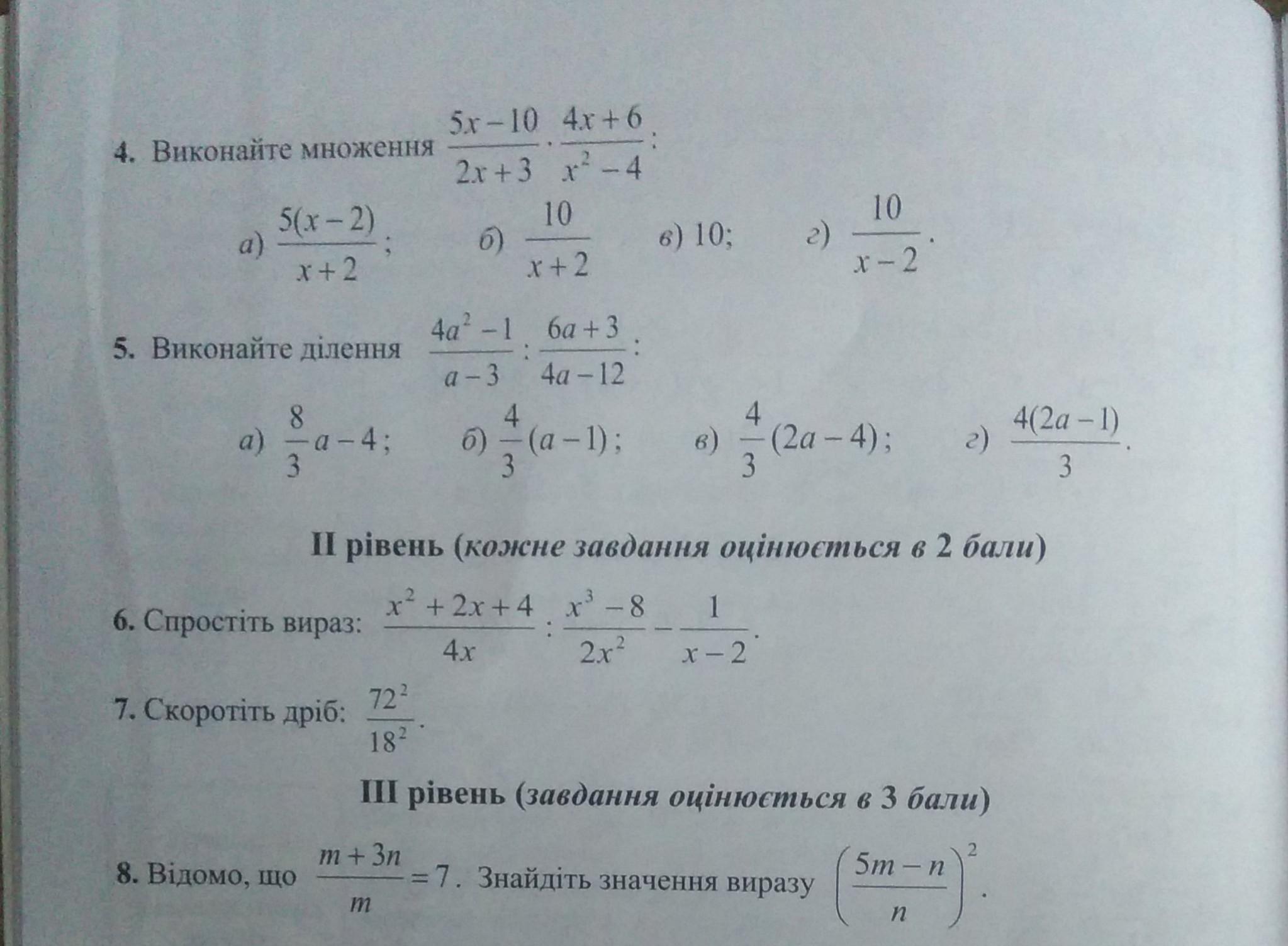 4. Виконайте множення $\frac{5x-10}{2x+3} \cdot \frac{4x+6}{x^2-4}$:

а) $\frac{5(x-2)}{x+2}$; б) $\frac{10}{x+2}$ в) 10; г) $\frac{10}{x-2}$.

5. Виконайте ділення $\frac{4a^2-1}{a-3} : \frac{6a+3}{4a-12}$:

а) $\frac{8}{3}a-4$; б) $\frac{4}{3}(a-1)$; в) $\frac{4}{3}(2a-4)$; г) $\frac{4(2a-1)}{3}$.

II рівень (кожне завдання оцінюється в 2 бали)

6. Спростіть вираз: $\frac{x^2+2x+4}{4x} : \frac{x^3-8}{2x^2} - \frac{1}{x-2}$.

7. Скоротіть дріб: $\frac{72^2}{18^2}$.

III рівень (завдання оцінюється в 3 бали)

8. Відомо, що $\frac{m+3n}{m}=7$. Знайдіть значення виразу $\left(\frac{5m-n}{n}\right)^2$.